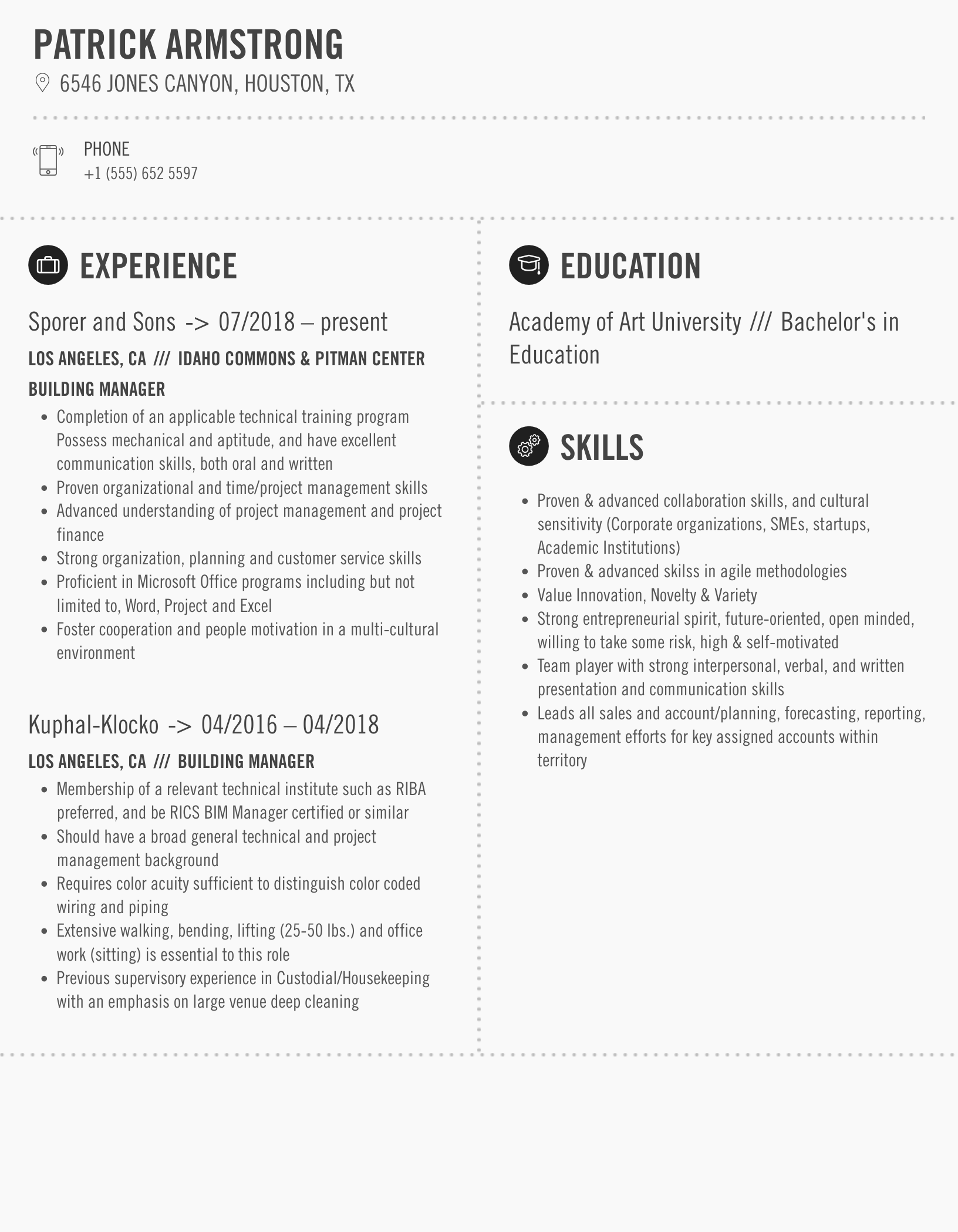 PATRICK ARMSTRONG

6546 JONES CANYON, HOUSTON, TX

PHONE
+1 (555) 652 5597

EXPERIENCE

Sporer and Sons -> 07/2018 – present

LOS ANGELES, CA /// IDAHO COMMONS & PITMAN CENTER

BUILDING MANAGER

- Completion of an applicable technical training program Possess mechanical and aptitude, and have excellent communication skills, both oral and written
- Proven organizational and time/project management skills
- Advanced understanding of project management and project finance
- Strong organization, planning and customer service skills
- Proficient in Microsoft Office programs including but not limited to, Word, Project and Excel
- Foster cooperation and people motivation in a multi-cultural environment

Kuphal-Klocko -> 04/2016 – 04/2018

LOS ANGELES, CA /// BUILDING MANAGER

- Membership of a relevant technical institute such as RIBA preferred, and be RICS BIM Manager certified or similar
- Should have a broad general technical and project management background
- Requires color acuity sufficient to distinguish color coded wiring and piping
- Extensive walking, bending, lifting (25-50 lbs.) and office work (sitting) is essential to this role
- Previous supervisory experience in Custodial/Housekeeping with an emphasis on large venue deep cleaning

EDUCATION

Academy of Art University /// Bachelor's in Education

SKILLS

- Proven & advanced collaboration skills, and cultural sensitivity (Corporate organizations, SMEs, startups, Academic Institutions)
- Proven & advanced skilss in agile methodologies
- Value Innovation, Novelty & Variety
- Strong entrepreneurial spirit, future-oriented, open minded, willing to take some risk, high & self-motivated
- Team player with strong interpersonal, verbal, and written presentation and communication skills
- Leads all sales and account/planning, forecasting, reporting, management efforts for key assigned accounts within territory